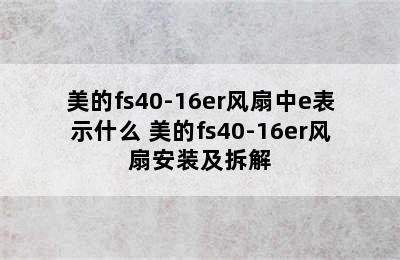 美的fs40-16er风扇中e表示什么 美的fs40-16er风扇安装及拆解